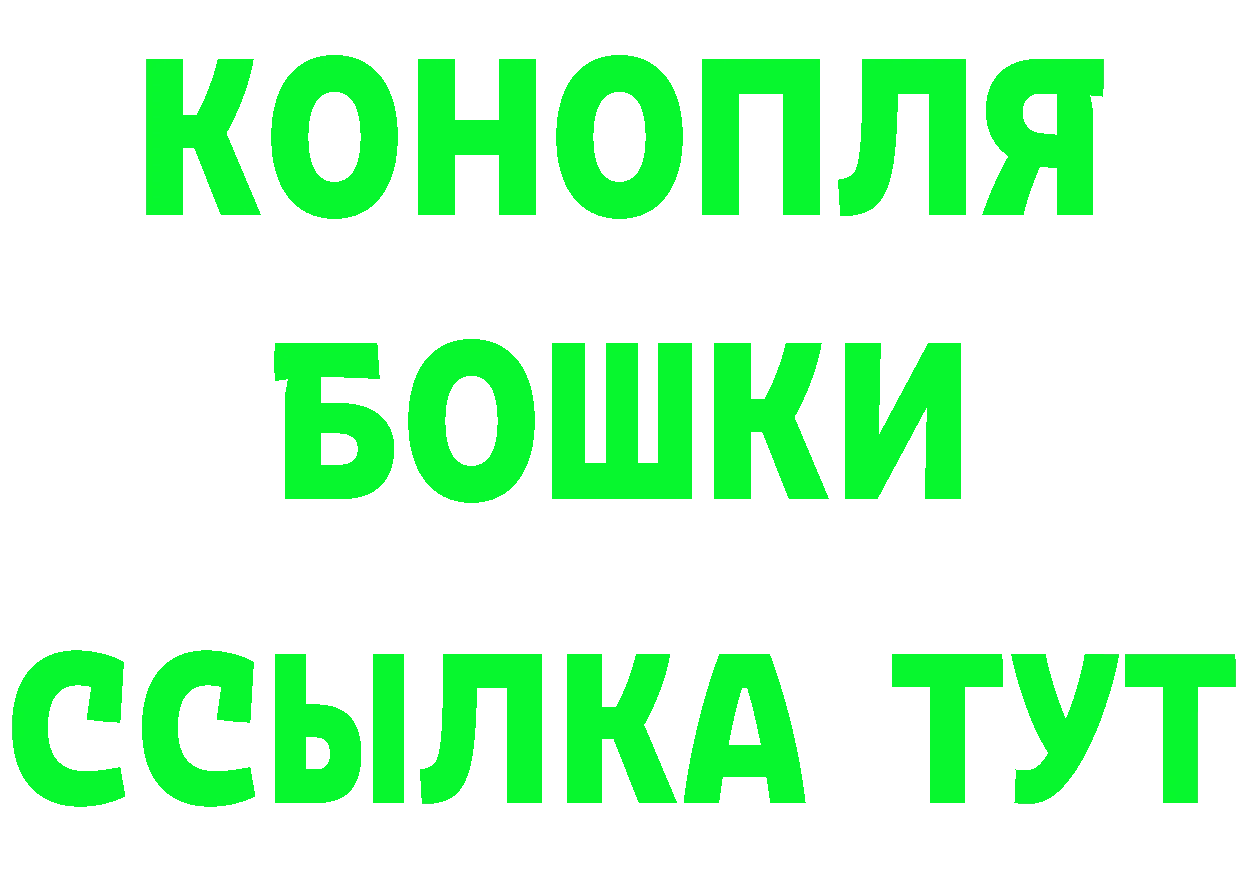 КОНОПЛЯ
БОШКИ
ССЫЛКА ТУТ